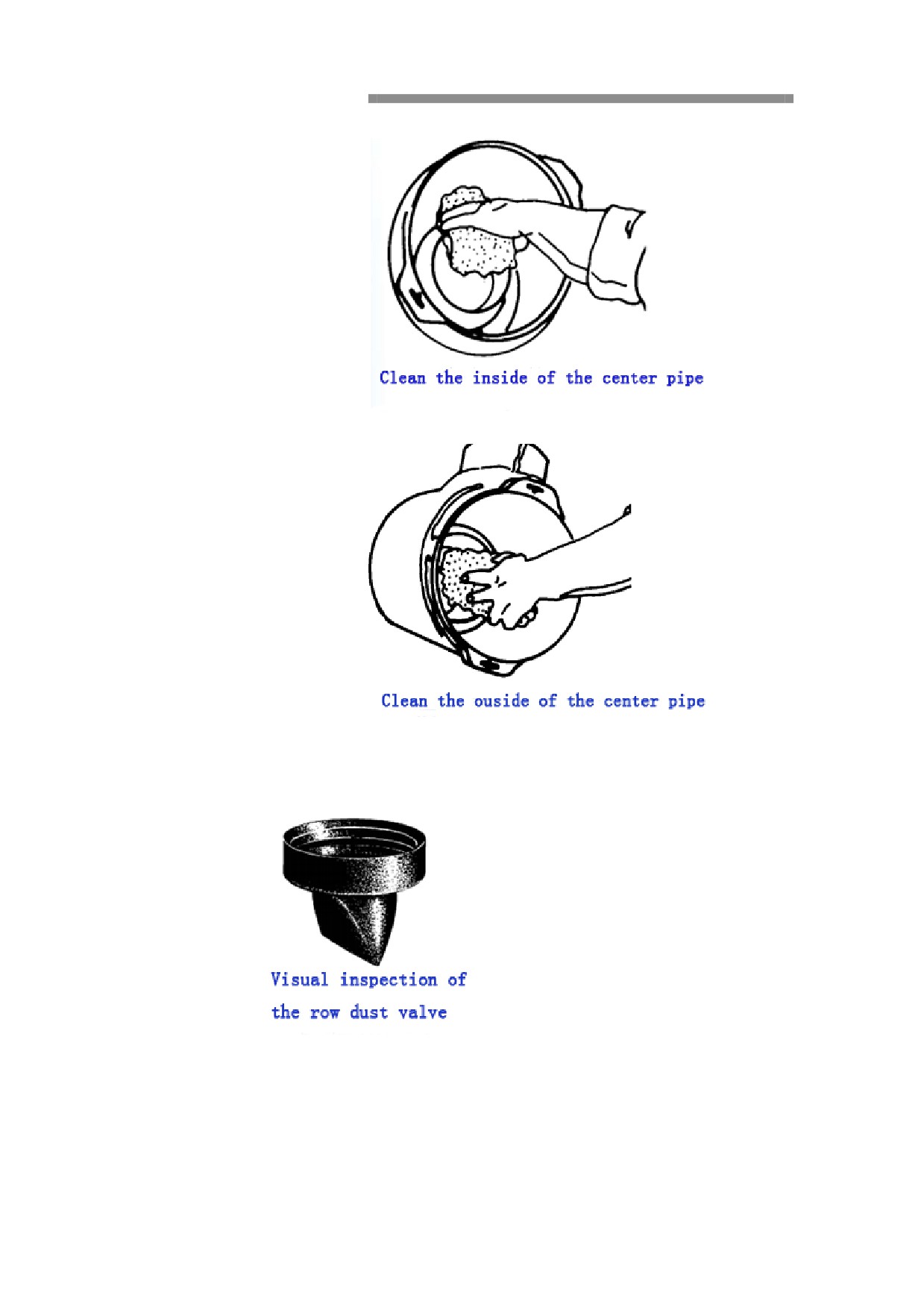 Clean the inside of the center pipe

Clean the ouside of the center pipe

Visual inspection of
the row dust valve